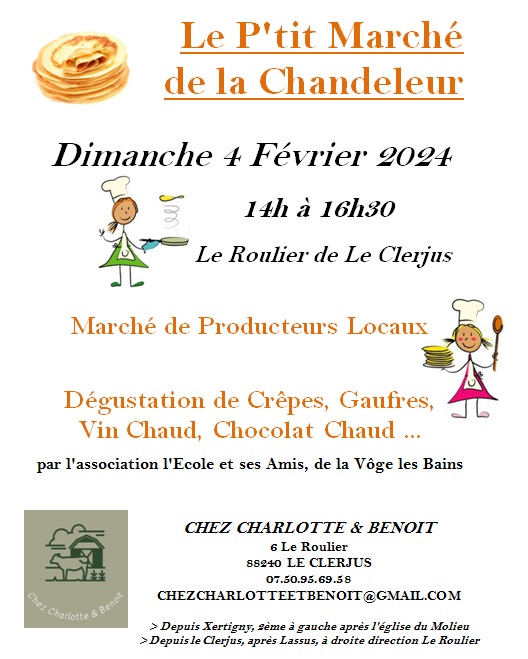 Le P'tit Marché de la Chandeleur

Dimanche 4 Février 2024

14h à 16h30

Le Roulier de Le Clerjus

Marché de Producteurs Locaux

Dégustation de Crêpes, Gaufres, Vin Chaud, Chocolat Chaud ...

par l'association l'Ecole et ses Amis, de la Vôge les Bains

Chez Charlotte & Benoit

CHEZ CHARLOTTE & BENOIT
6 Le Roulier
88240 LE CLERJUS
07.50.95.69.58
CHEZCHARLOTTEETBENOIT@GMAIL.COM

> Depuis Xertigny, 2ème à gauche après l'église du Molieu
> Depuis le Clerjus, après Lassus, à droite direction Le Roulier